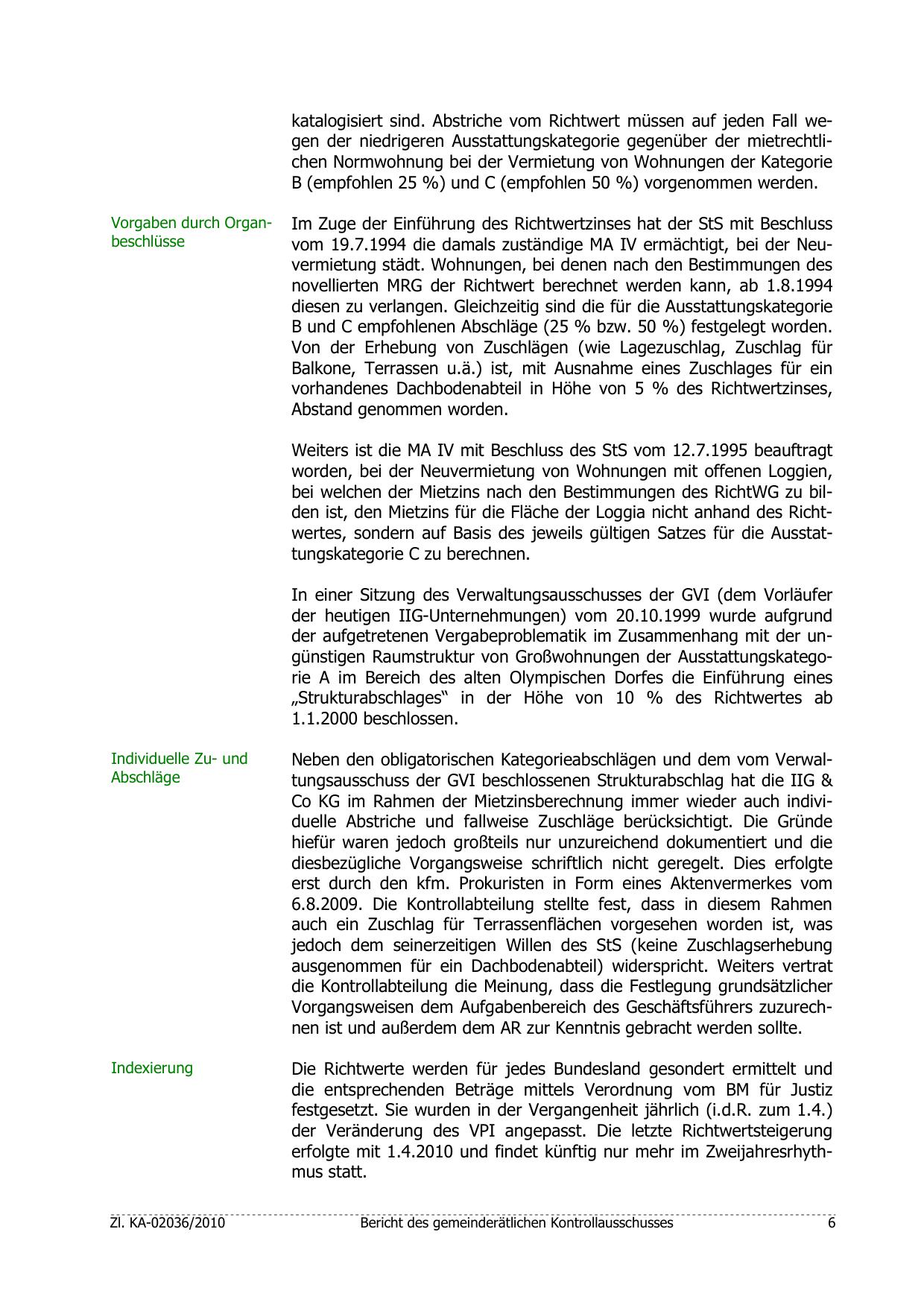 katalogisiert sind. Abstriche vom Richtwert müssen auf jeden Fall wegen der niedrigeren Ausstattungskategorie gegenüber der mietrechtlichen Normwohnung bei der Vermietung von Wohnungen der Kategorie B (empfohlen 25 %) und C (empfohlen 50 %) vorgenommen werden.

Vorgaben durch Organbeschlüsse

Im Zuge der Einführung des Richtwertzinses hat der StS mit Beschluss vom 19.7.1994 die damals zuständige MA IV ermächtigt, bei der Neuvermietung städt. Wohnungen, bei denen nach den Bestimmungen des novellierten MRG der Richtwert berechnet werden kann, ab 1.8.1994 diesen zu verlangen. Gleichzeitig sind die für die Ausstattungskategorie B und C empfohlenen Abschläge (25 % bzw. 50 %) festgelegt worden. Von der Erhebung von Zuschlägen (wie Lagezuschlag, Zuschlag für Balkone, Terrassen u.ä.) ist, mit Ausnahme eines Zuschlages für ein vorhandenes Dachbodenabteil in Höhe von 5 % des Richtwertzinses, Abstand genommen worden.

Weiters ist die MA IV mit Beschluss des StS vom 12.7.1995 beauftragt worden, bei der Neuvermietung von Wohnungen mit offenen Loggien, bei welchen der Mietzins nach den Bestimmungen des RichtWG zu bilden ist, den Mietzins für die Fläche der Loggia nicht anhand des Richtwertes, sondern auf Basis des jeweils gültigen Satzes für die Ausstattungskategorie C zu berechnen.

In einer Sitzung des Verwaltungsausschusses der GVI (dem Vorläufer der heutigen IIG-Unternehmungen) vom 20.10.1999 wurde aufgrund der aufgetretenen Vergabeproblematik im Zusammenhang mit der ungünstigen Raumstruktur von Großwohnungen der Ausstattungskategorie A im Bereich des alten Olympischen Dorfes die Einführung eines „Strukturabschlages“ in der Höhe von 10 % des Richtwertes ab 1.1.2000 beschlossen.

Individuelle Zu- und Abschläge

Neben den obligatorischen Kategorieabschlägen und dem vom Verwaltungsausschuss der GVI beschlossenen Strukturabschlag hat die IIG & Co KG im Rahmen der Mietzinsberechnung immer wieder auch individuelle Abstriche und fallweise Zuschläge berücksichtigt. Die Gründe hiefür waren jedoch großteils nur unzureichend dokumentiert und die diesbezügliche Vorgangsweise schriftlich nicht geregelt. Dies erfolgte erst durch den kfm. Prokuristen in Form eines Aktenvermerkes vom 6.8.2009. Die Kontrollabteilung stellte fest, dass in diesem Rahmen auch ein Zuschlag für Terrassenflächen vorgesehen worden ist, was jedoch dem seinerzeitigen Willen des StS (keine Zuschlagserhebung ausgenommen für ein Dachbodenabteil) widerspricht. Weiters vertrat die Kontrollabteilung die Meinung, dass die Festlegung grundsätzlicher Vorgangsweisen dem Aufgabenbereich des Geschäftsführers zuzurechnen ist und außerdem dem AR zur Kenntnis gebracht werden sollte.

Indexierung

Die Richtwerte werden für jedes Bundesland gesondert ermittelt und die entsprechenden Beträge mittels Verordnung vom BM für Justiz festgesetzt. Sie wurden in der Vergangenheit jährlich (i.d.R. zum 1.4.) der Veränderung des VPI angepasst. Die letzte Richtwertsteigerung erfolgte mit 1.4.2010 und findet künftig nur mehr im Zweijahresrhythmus statt.

Zl. KA-02036/2010 Bericht des gemeinderätlichen Kontrollausschusses 6